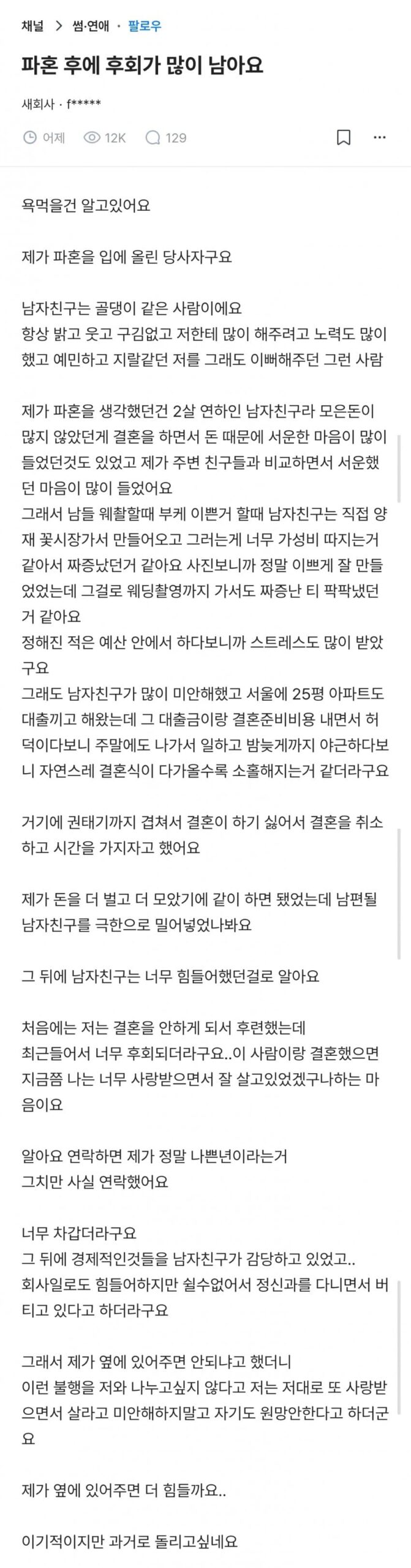 채널 > 썸·연애 · 팔로우

파혼 후에 후회가 많이 남아요

새회사 · f*****

어제 12K 129

욕먹을건 알고있어요

제가 파혼을 입에 올린 당사자구요

남자친구는 골댕이 같은 사람이에요
항상 밝고 웃고 구김없고 저한테 많이 해주려고 노력도 많이 했고 예민하고 지랄같던 저를 그래도 이뻐해주던 그런 사람

제가 파혼을 생각했던건 2살 연하인 남자친구라 모은돈이 많지 않았던게 결혼을 하면서 돈 때문에 서운한 마음이 많이 들었던것도 있었고 제가 주변 친구들과 비교하면서 서운했던 마음이 많이 들었어요
그래서 남들 웨촬할때 부케 이쁜거 할때 남자친구는 직접 양재 꽃시장가서 만들어오고 그러는게 너무 가성비 따지는거 같아서 짜증났던거 같아요 사진보니까 정말 이쁘게 잘 만들었었는데 그걸로 웨딩촬영까지 가서도 짜증난 티 팍팍냈던거 같아요
정해진 적은 예산 안에서 하다보니까 스트레스도 많이 받았구요
그래도 남자친구가 많이 미안해했고 서울에 25평 아파트도 대출끼고 해왔는데 그 대출금이랑 결혼준비비용 내면서 허덕이다보니 주말에도 나가서 일하고 밤늦게까지 야근하다보니 자연스레 결혼식이 다가올수록 소홀해지는거 같더라구요

거기에 권태기까지 겹쳐서 결혼이 하기 싫어서 결혼을 취소하고 시간을 가지자고 했어요

제가 돈을 더 벌고 더 모았기에 같이 하면 됐었는데 남편될 남자친구를 극한으로 밀어넣었나봐요

그 뒤에 남자친구는 너무 힘들어했던걸로 알아요

처음에는 저는 결혼을 안하게 되서 후련했는데
최근들어서 너무 후회되더라구요..이 사람이랑 결혼했으면 지금쯤 나는 너무 사랑받으면서 잘 살고있었겠구나하는 마음이요

알아요 연락하면 제가 정말 나쁜년이라는거
그치만 사실 연락했어요

너무 차갑더라구요
그 뒤에 경제적인것들을 남자친구가 감당하고 있었고..
회사일로도 힘들어하지만 쉴수없어서 정신과를 다니면서 버티고 있다고 하더라구요

그래서 제가 옆에 있어주면 안되냐고 했더니
이런 불행을 저와 나누고싶지 않다고 저는 저대로 또 사랑받으면서 살라고 미안해하지말고 자기도 원망안한다고 하더군요

제가 옆에 있어주면 더 힘들까요..

이기적이지만 과거로 돌리고싶네요